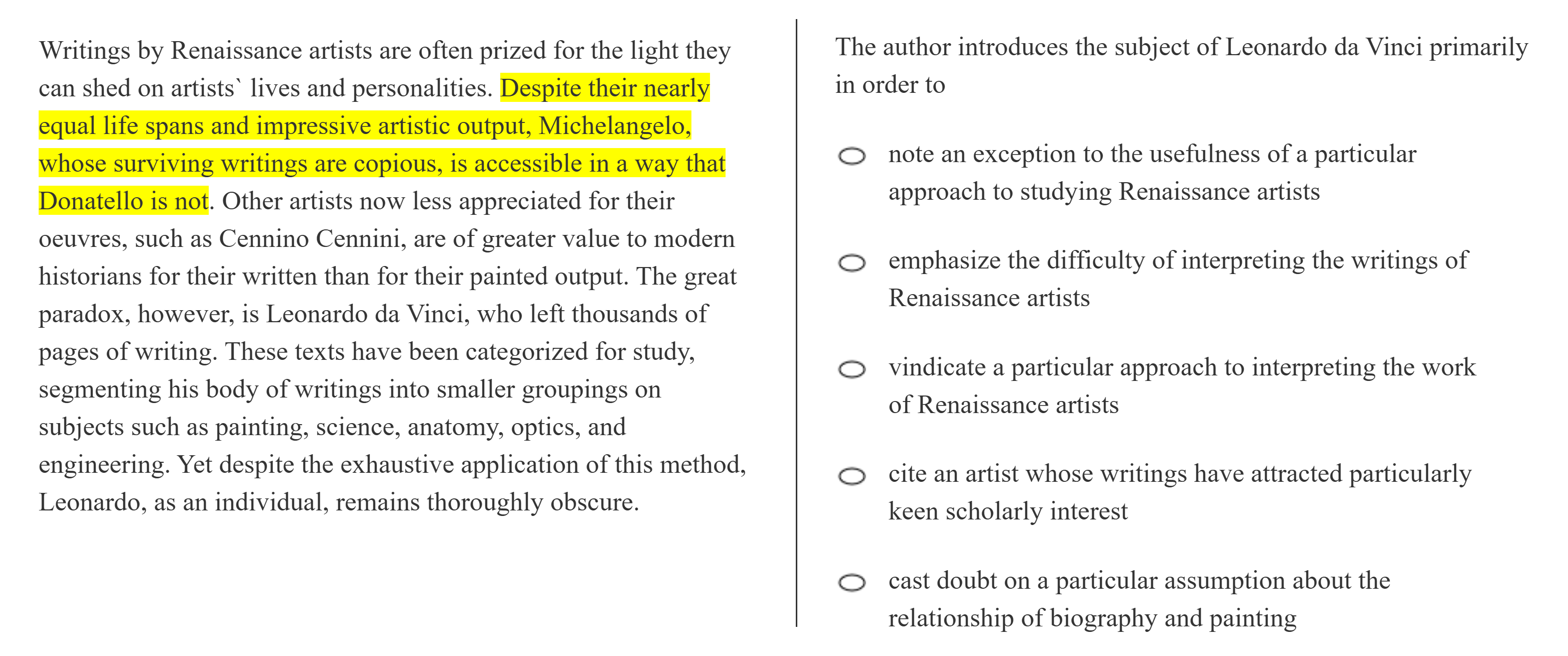 Writings by Renaissance artists are often prized for the light they can shed on artists` lives and personalities. Despite their nearly equal life spans and impressive artistic output, Michelangelo, whose surviving writings are copious, is accessible in a way that Donatello is not. Other artists now less appreciated for their oeuvres, such as Cennino Cennini, are of greater value to modern historians for their written than for their painted output. The great paradox, however, is Leonardo da Vinci, who left thousands of pages of writing. These texts have been categorized for study, segmenting his body of writings into smaller groupings on subjects such as painting, science, anatomy, optics, and engineering. Yet despite the exhaustive application of this method, Leonardo, as an individual, remains thoroughly obscure.

The author introduces the subject of Leonardo da Vinci primarily in order to

note an exception to the usefulness of a particular approach to studying Renaissance artists

emphasize the difficulty of interpreting the writings of Renaissance artists

vindicate a particular approach to interpreting the work of Renaissance artists

cite an artist whose writings have attracted particularly keen scholarly interest

cast doubt on a particular assumption about the relationship of biography and painting